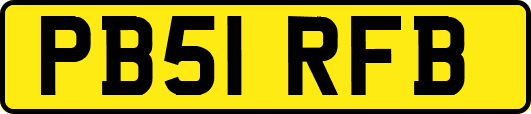 PB51 RFB